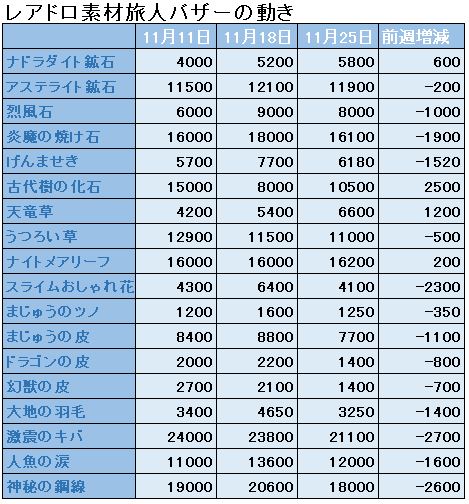 レアドロ素材旅人バザーの動き

| | 11月11日 | 11月18日 | 11月25日 | 前週増減 |
|---|---|---|---|---|
| ナドラダイト鉱石 | 4000 | 5200 | 5800 | 600 |
| アステライト鉱石 | 11500 | 12100 | 11900 | -200 |
| 烈風石 | 6000 | 9000 | 8000 | -1000 |
| 炎魔の焼け石 | 16000 | 18000 | 16100 | -1900 |
| げんませき | 5700 | 7700 | 6180 | -1520 |
| 古代樹の化石 | 15000 | 8000 | 10500 | 2500 |
| 天竜草 | 4200 | 5400 | 6600 | 1200 |
| うつろい草 | 12900 | 11500 | 11000 | -500 |
| ナイトメアリーフ | 16000 | 16000 | 16200 | 200 |
| スライムおしゃれ花 | 4300 | 6400 | 4100 | -2300 |
| まじゅうのツノ | 1200 | 1600 | 1250 | -350 |
| まじゅうの皮 | 8400 | 8800 | 7700 | -1100 |
| ドラゴンの皮 | 2000 | 2200 | 1400 | -800 |
| 幻獣の皮 | 2700 | 2100 | 1400 | -700 |
| 大地の羽毛 | 3400 | 4650 | 3250 | -1400 |
| 激震のキバ | 24000 | 23800 | 21100 | -2700 |
| 人魚の涙 | 11000 | 13600 | 12000 | -1600 |
| 神秘の鋼線 | 19000 | 20600 | 18000 | -2600 |